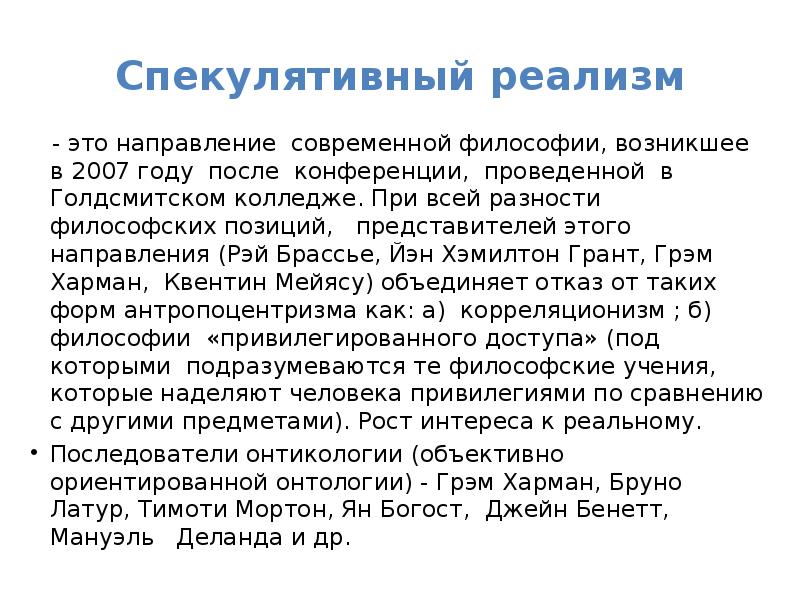 Спекулятивный реализм

- это направление современной философии, возникшее в 2007 году после конференции, проведенной в Голдсмитском колледже. При всей разности философских позиций, представителей этого направления (Рэй Брассье, Йэн Хэмилтон Грант, Грэм Харман, Квентин Мейясу) объединяет отказ от таких форм антропоцентризма как: а) корреляционизм ; б) философии «привилегированного доступа» (под которыми подразумеваются те философские учения, которые наделяют человека привилегиями по сравнению с другими предметами). Рост интереса к реальному.

• Последователи онтикологии (объективно ориентированной онтологии) - Грэм Харман, Бруно Латур, Тимоти Мортон, Ян Богост, Джейн Бенетт, Мануэль Деланда и др.